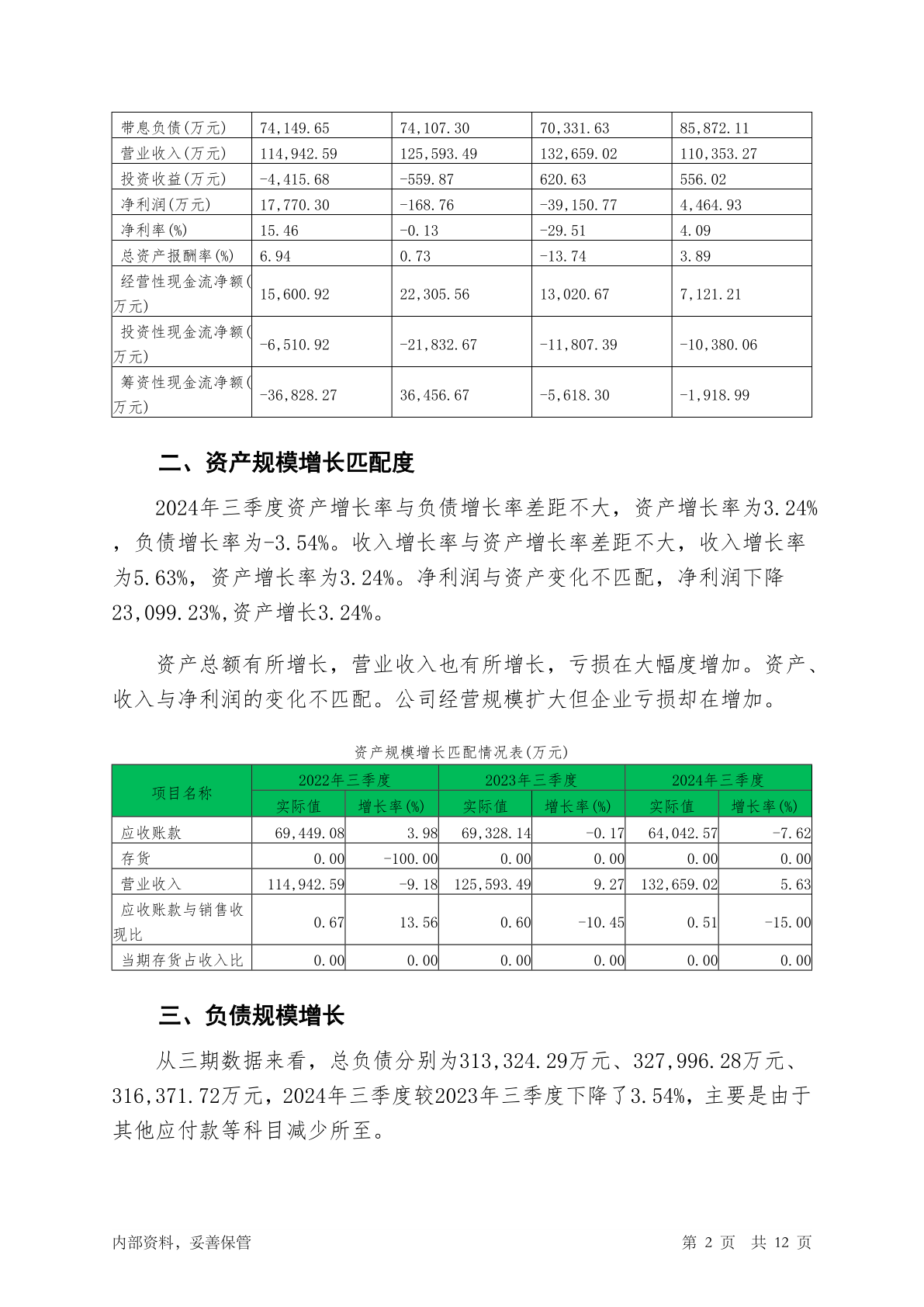 | 带息负债(万元) | 74,149.65 | 74,107.30 | 70,331.63 | 85,872.11 |
|---|---|---|---|---|
| 营业收入(万元) | 114,942.59 | 125,593.49 | 132,659.02 | 110,353.27 |
| 投资收益(万元) | -4,415.68 | -559.87 | 620.63 | 556.02 |
| 净利润(万元) | 17,770.30 | -168.76 | -39,150.77 | 4,464.93 |
| 净利率(%) | 15.46 | -0.13 | -29.51 | 4.09 |
| 总资产报酬率(%) | 6.94 | 0.73 | -13.74 | 3.89 |
| 经营性现金流净额(万元) | 15,600.92 | 22,305.56 | 13,020.67 | 7,121.21 |
| 投资性现金流净额(万元) | -6,510.92 | -21,832.67 | -11,807.39 | -10,380.06 |
| 筹资性现金流净额(万元) | -36,828.27 | 36,456.67 | -5,618.30 | -1,918.99 |

二、资产规模增长匹配度

2024年三季度资产增长率与负债增长率差距不大，资产增长率为3.24%，负债增长率为-3.54%。收入增长率与资产增长率差距不大，收入增长率为5.63%，资产增长率为3.24%。净利润与资产变化不匹配，净利润下降23,099.23%,资产增长3.24%。

资产总额有所增长，营业收入也有所增长，亏损在大幅度增加。资产、收入与净利润的变化不匹配。公司经营规模扩大但企业亏损却在增加。

资产规模增长匹配情况表(万元)

| 项目名称 | 2022年三季度 实际值 | 2022年三季度 增长率(%) | 2023年三季度 实际值 | 2023年三季度 增长率(%) | 2024年三季度 实际值 | 2024年三季度 增长率(%) |
|---|---|---|---|---|---|---|
| 应收账款 | 69,449.08 | 3.98 | 69,328.14 | -0.17 | 64,042.57 | -7.62 |
| 存货 | 0.00 | -100.00 | 0.00 | 0.00 | 0.00 | 0.00 |
| 营业收入 | 114,942.59 | -9.18 | 125,593.49 | 9.27 | 132,659.02 | 5.63 |
| 应收账款与销售收现比 | 0.67 | 13.56 | 0.60 | -10.45 | 0.51 | -15.00 |
| 当期存货占收入比 | 0.00 | 0.00 | 0.00 | 0.00 | 0.00 | 0.00 |

三、负债规模增长

从三期数据来看，总负债分别为313,324.29万元、327,996.28万元、316,371.72万元，2024年三季度较2023年三季度下降了3.54%，主要是由于其他应付款等科目减少所至。

内部资料，妥善保管

第 2 页 共 12 页